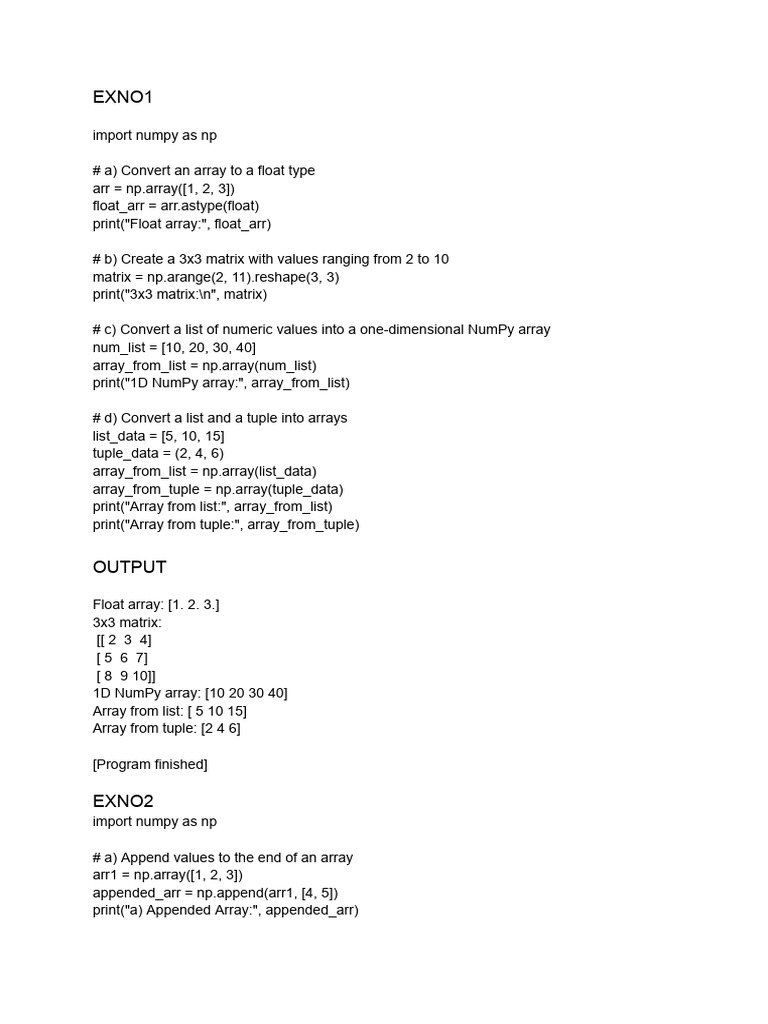 EXNO1

import numpy as np

# a) Convert an array to a float type
arr = np.array([1, 2, 3])
float_arr = arr.astype(float)
print("Float array:", float_arr)

# b) Create a 3x3 matrix with values ranging from 2 to 10
matrix = np.arange(2, 11).reshape(3, 3)
print("3x3 matrix:\n", matrix)

# c) Convert a list of numeric values into a one-dimensional NumPy array
num_list = [10, 20, 30, 40]
array_from_list = np.array(num_list)
print("1D NumPy array:", array_from_list)

# d) Convert a list and a tuple into arrays
list_data = [5, 10, 15]
tuple_data = (2, 4, 6)
array_from_list = np.array(list_data)
array_from_tuple = np.array(tuple_data)
print("Array from list:", array_from_list)
print("Array from tuple:", array_from_tuple)

OUTPUT

Float array: [1. 2. 3.]
3x3 matrix:
[[ 2 3 4]
[ 5 6 7]
[ 8 9 10]]
1D NumPy array: [10 20 30 40]
Array from list: [ 5 10 15]
Array from tuple: [2 4 6]

[Program finished]

EXNO2
import numpy as np

# a) Append values to the end of an array
arr1 = np.array([1, 2, 3])
appended_arr = np.append(arr1, [4, 5])
print("a) Appended Array:", appended_arr)